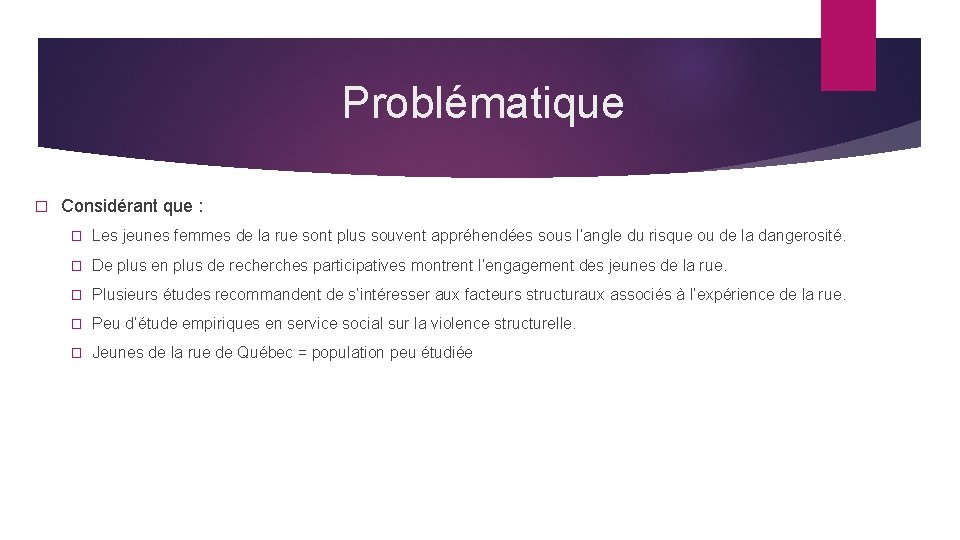 Problématique

Considérant que :

Les jeunes femmes de la rue sont plus souvent appréhendées sous l'angle du risque ou de la dangerosité.

De plus en plus de recherches participatives montrent l'engagement des jeunes de la rue.

Plusieurs études recommandent de s'intéresser aux facteurs structuraux associés à l'expérience de la rue.

Peu d'étude empiriques en service social sur la violence structurelle.

Jeunes de la rue de Québec = population peu étudiée